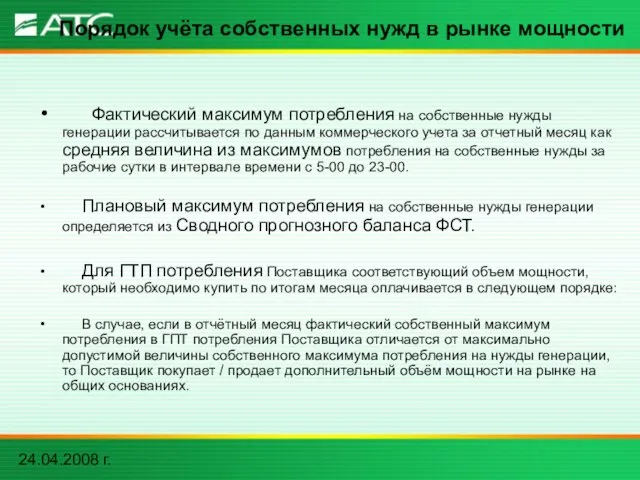 АТС

Порядок учёта собственных нужд в рынке мощности

• Фактический максимум потребления на собственные нужды генерации рассчитывается по данным коммерческого учета за отчетный месяц как средняя величина из максимумов потребления на собственные нужды за рабочие сутки в интервале времени с 5-00 до 23-00.

• Плановый максимум потребления на собственные нужды генерации определяется из Сводного прогнозного баланса ФСТ.

• Для ГТП потребления Поставщика соответствующий объем мощности, который необходимо купить по итогам месяца оплачивается в следующем порядке:

• В случае, если в отчётный месяц фактический собственный максимум потребления в ГПТ потребления Поставщика отличается от максимально допустимой величины собственного максимума потребления на нужды генерации, то Поставщик покупает / продает дополнительный объём мощности на рынке на общих основаниях.

24.04.2008 г.